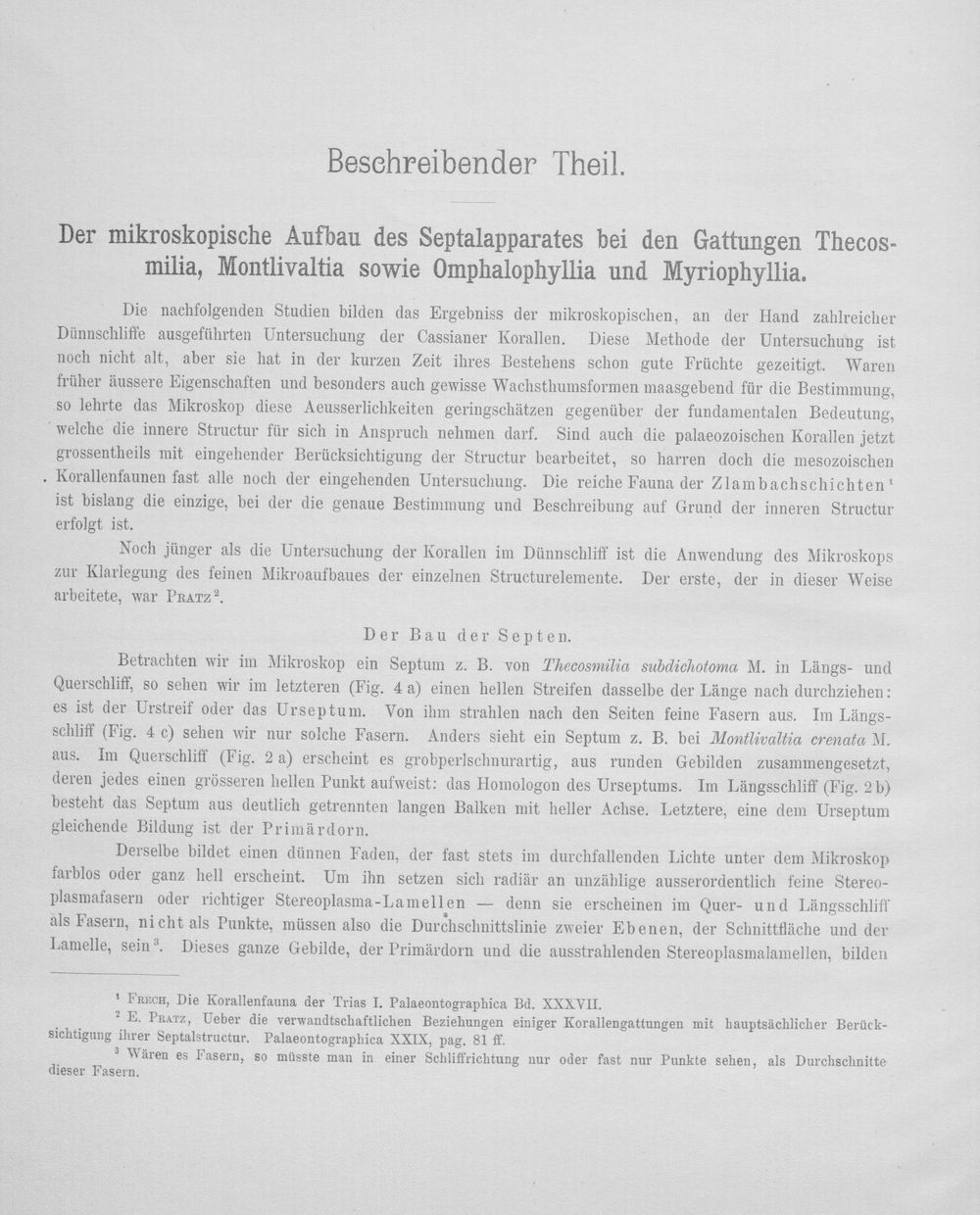 Beschreibender Theil.

Der mikroskopische Aufbau des Septalapparates bei den Gattungen Thecosmilia, Montlivaltia sowie Omphalophyllia und Myriophyllia.

Die nachfolgenden Studien bilden das Ergebniss der mikroskopischen, an der Hand zahlreicher Dünnschliffe ausgeführten Untersuchung der Cassianer Korallen. Diese Methode der Untersuchung ist noch nicht alt, aber sie hat in der kurzen Zeit ihres Bestehens schon gute Früchte gezeitigt. Waren früher äussere Eigenschaften und besonders auch gewisse Wachsthumsformen maasgebend für die Bestimmung, so lehrte das Mikroskop diese Aeusserlichkeiten geringschätzen gegenüber der fundamentalen Bedeutung, welche die innere Structur für sich in Anspruch nehmen darf. Sind auch die palaeozoischen Korallen jetzt grossentheils mit eingehender Berücksichtigung der Structur bearbeitet, so harren doch die mesozoischen Korallenfaunen fast alle noch der eingehenden Untersuchung. Die reiche Fauna der Zlambachschichten $^{1}$ ist bislang die einzige, bei der die genaue Bestimmung und Beschreibung auf Grund der inneren Structur erfolgt ist.

Noch jünger als die Untersuchung der Korallen im Dünnschliff ist die Anwendung des Mikroskops zur Klarlegung des feinen Mikroaufbaues der einzelnen Structurelemente. Der erste, der in dieser Weise arbeitete, war Pratz $^{2}$.

Der Bau der Septen.

Betrachten wir im Mikroskop ein Septum z. B. von Thecosmilia subdichotoma M. in Längs- und Querschliff, so sehen wir im letzteren (Fig. 4 a) einen hellen Streifen dasselbe der Länge nach durchziehen: es ist der Urstreif oder das Urseptum. Von ihm strahlen nach den Seiten feine Fasern aus. Im Längsschliff (Fig. 4 c) sehen wir nur solche Fasern. Anders sieht ein Septum z. B. bei Montlivaltia crenata M. aus. Im Querschliff (Fig. 2 a) erscheint es grobperlschnurartig, aus runden Gebilden zusammengesetzt, deren jedes einen grösseren hellen Punkt aufweist: das Homologon des Urseptums. Im Längsschliff (Fig. 2 b) besteht das Septum aus deutlich getrennten langen Balken mit heller Achse. Letztere, eine dem Urseptum gleichende Bildung ist der Primärdorn.

Derselbe bildet einen dünnen Faden, der fast stets im durchfallenden Lichte unter dem Mikroskop farblos oder ganz hell erscheint. Um ihn setzen sich radiär an unzählige ausserordentlich feine Stereoplasmafasern oder richtiger Stereoplasma-Lamellen — denn sie erscheinen im Quer- und Längsschliff als Fasern, nicht als Punkte, müssen also die Durchschnittslinie zweier Ebenen, der Schnittfläche und der Lamelle, sein $^{3}$. Dieses ganze Gebilde, der Primärdorn und die ausstrahlenden Stereoplasmalamellen, bilden

$^{1}$ Frech, Die Korallenfauna der Trias I. Palaeontographica Bd. XXXVII.
$^{2}$ E. Pratz, Ueber die verwandtschaftlichen Beziehungen einiger Korallengattungen mit hauptsächlicher Berücksichtigung ihrer Septalstructur. Palaeontographica XXIX, pag. 81 ff.
$^{3}$ Wären es Fasern, so müsste man in einer Schliffrichtung nur oder fast nur Punkte sehen, als Durchschnitte dieser Fasern.